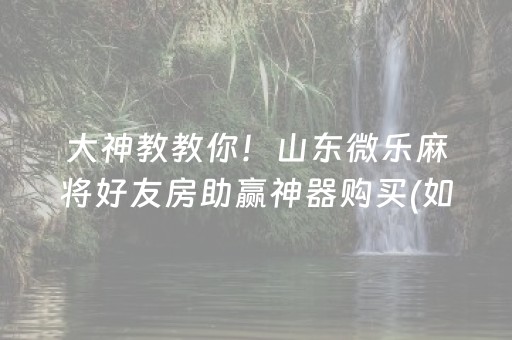 大神教教你！山东微乐麻将好友房助赢神器购买(如